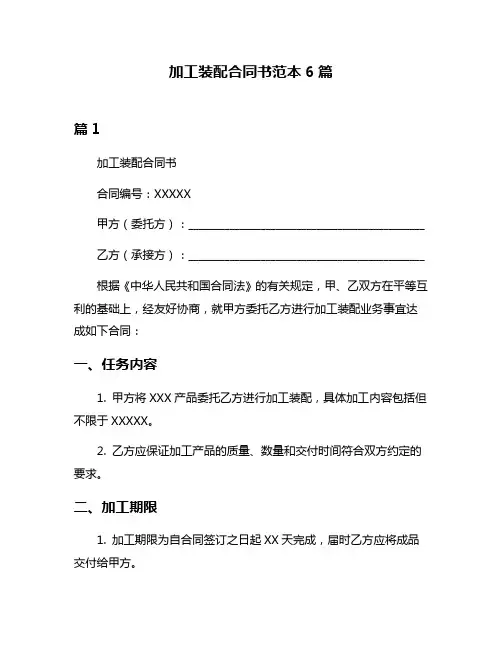 加工装配合同书范本 6 篇

篇 1

加工装配合同书

合同编号：XXXXX

甲方（委托方）：________________________________________

乙方（承接方）：________________________________________

根据《中华人民共和国合同法》的有关规定，甲、乙双方在平等互利的基础上，经友好协商，就甲方委托乙方进行加工装配业务事宜达成如下合同：

一、任务内容

1. 甲方将 XXX 产品委托乙方进行加工装配，具体加工内容包括但不限于 XXXXX。

2. 乙方应保证加工产品的质量、数量和交付时间符合双方约定的要求。

二、加工期限

1. 加工期限为自合同签订之日起 XX 天完成，届时乙方应将成品交付给甲方。